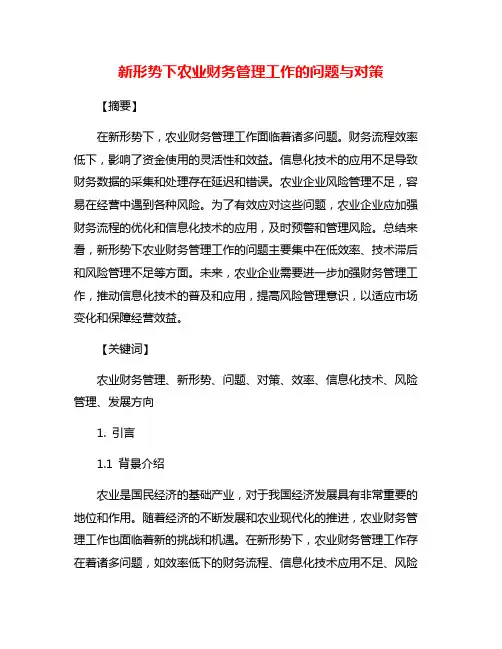 新形势下农业财务管理工作的问题与对策

【摘要】

在新形势下，农业财务管理工作面临着诸多问题。财务流程效率低下，影响了资金使用的灵活性和效益。信息化技术的应用不足导致财务数据的采集和处理存在延迟和错误。农业企业风险管理不足，容易在经营中遇到各种风险。为了有效应对这些问题，农业企业应加强财务流程的优化和信息化技术的应用，及时预警和管理风险。总结来看，新形势下农业财务管理工作的问题主要集中在低效率、技术滞后和风险管理不足等方面。未来，农业企业需要进一步加强财务管理工作，推动信息化技术的普及和应用，提高风险管理意识，以适应市场变化和保障经营效益。

【关键词】

农业财务管理、新形势、问题、对策、效率、信息化技术、风险管理、发展方向

1. 引言

1.1 背景介绍

农业是国民经济的基础产业，对于我国经济发展具有非常重要的地位和作用。随着经济的不断发展和农业现代化的推进，农业财务管理工作也面临着新的挑战和机遇。在新形势下，农业财务管理工作存在着诸多问题，如效率低下的财务流程、信息化技术应用不足、风险